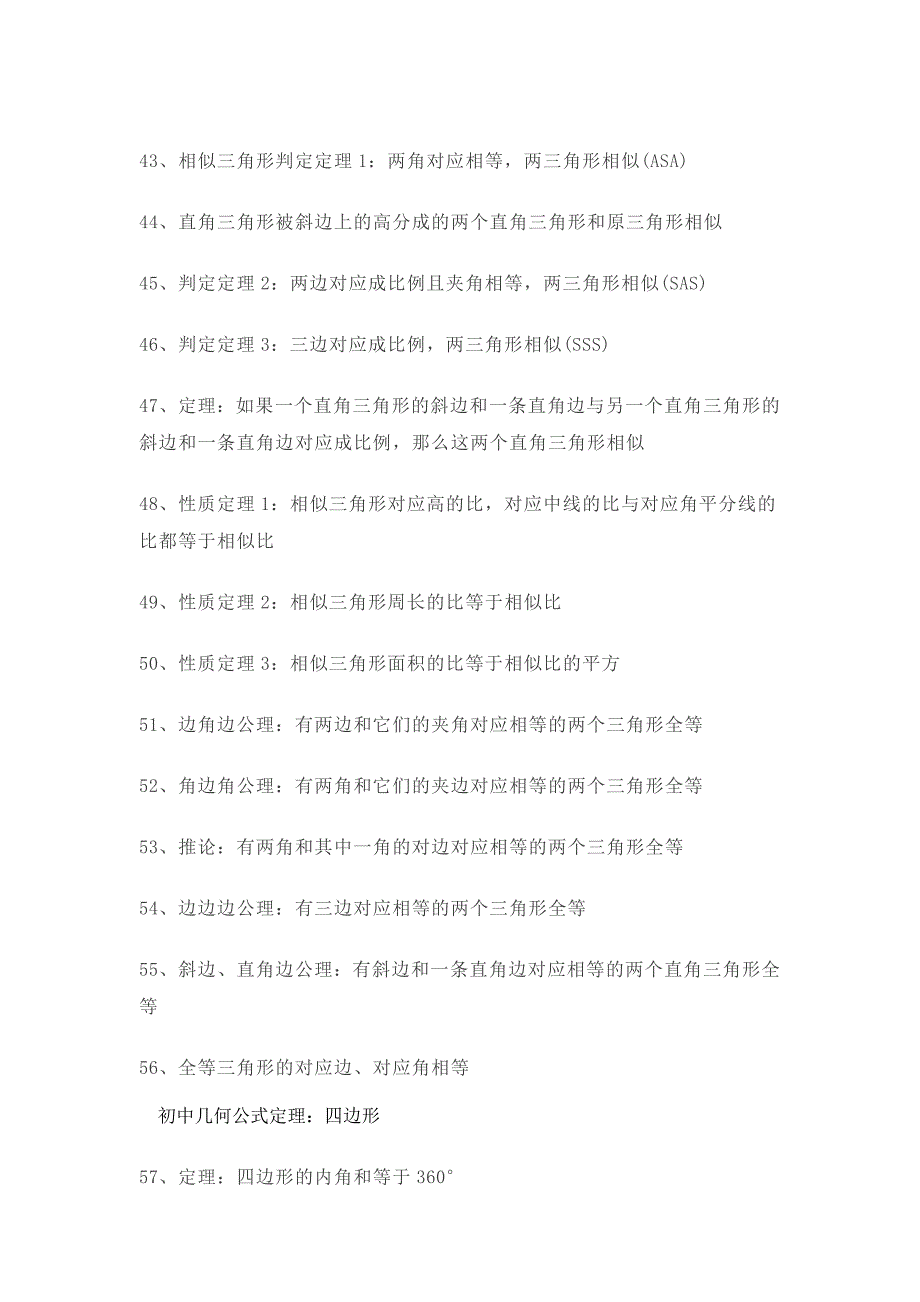 43、相似三角形判定定理 1：两角对应相等，两三角形相似(ASA)

44、直角三角形被斜边上的高分成的两个直角三角形和原三角形相似

45、判定定理 2：两边对应成比例且夹角相等，两三角形相似(SAS)

46、判定定理 3：三边对应成比例，两三角形相似(SSS)

47、定理：如果一个直角三角形的斜边和一条直角边与另一个直角三角形的斜边和一条直角边对应成比例，那么这两个直角三角形相似

48、性质定理 1：相似三角形对应高的比，对应中线的比与对应角平分线的比都等于相似比

49、性质定理 2：相似三角形周长的比等于相似比

50、性质定理 3：相似三角形面积的比等于相似比的平方

51、边角边公理：有两边和它们的夹角对应相等的两个三角形全等

52、角边角公理：有两角和它们的夹边对应相等的两个三角形全等

53、推论：有两角和其中一角的对边对应相等的两个三角形全等

54、边边边公理：有三边对应相等的两个三角形全等

55、斜边、直角边公理：有斜边和一条直角边对应相等的两个直角三角形全等

56、全等三角形的对应边、对应角相等

初中几何公式定理：四边形

57、定理：四边形的内角和等于 360°